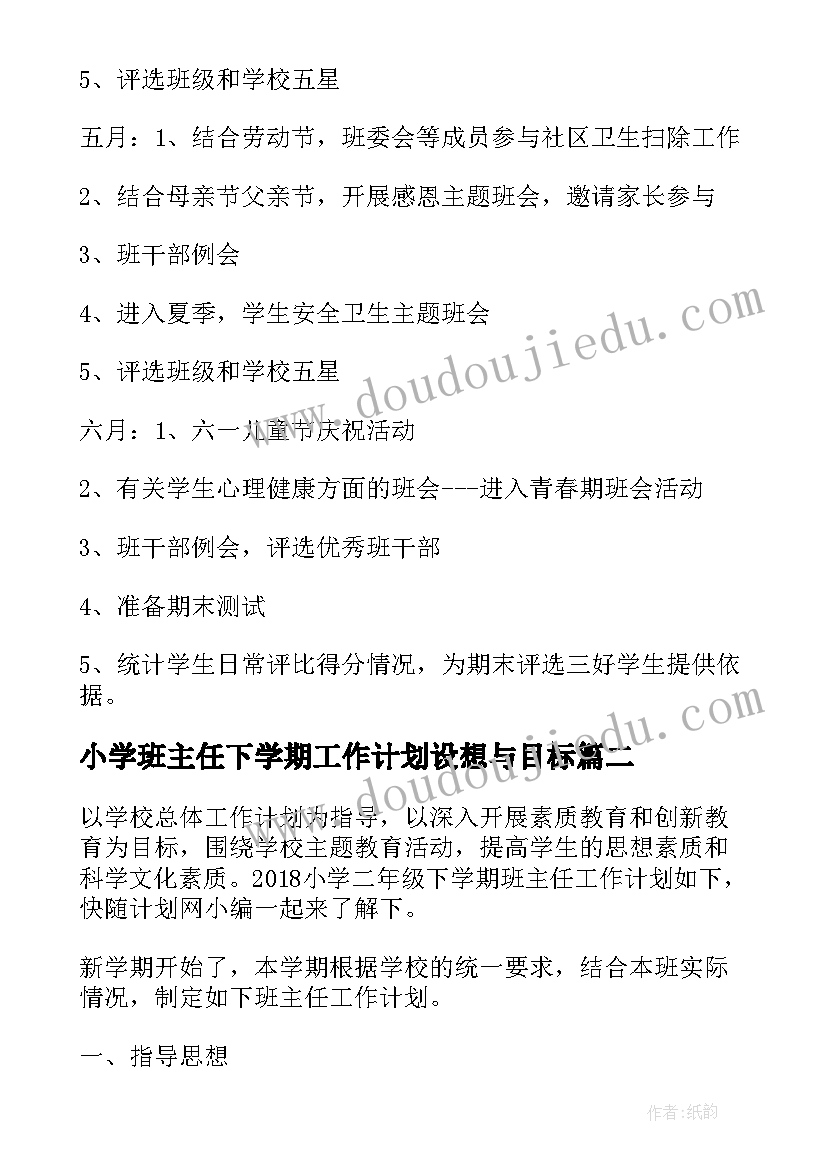 5、评选班级和学校五星

五月：1、结合劳动节，班委会等成员参与社区卫生扫除工作

2、结合母亲节父亲节，开展感恩主题班会，邀请家长参与

3、班干部例会

4、进入夏季，学生安全卫生主题班会

5、评选班级和学校五星

六月：1、六一儿童节庆祝活动

2、有关学生心理健康方面的班会---进入青春期班会活动

3、班干部例会，评选优秀班干部

4、准备期末测试

5、统计学生日常评比得分情况，为期末评选三好学生提供依据。

小学班主任下学期工作计划设想与目标篇二

以学校总体工作计划为指导，以深入开展素质教育和创新教育为目标，围绕学校主题教育活动，提高学生的思想素质和科学文化素质。2018小学二年级下学期班主任工作计划如下，快随计划网小编一起来了解下。

新学期开始了，本学期根据学校的统一要求，结合本班实际情况，制定如下班主任工作计划。

一、指导思想

www.doudoujiedu.com

作者：纸韵